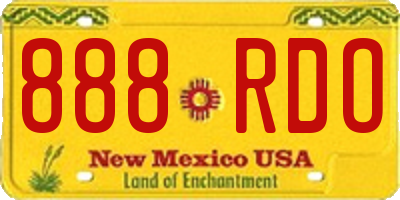 888 RDO

New Mexico USA
Land of Enchantment